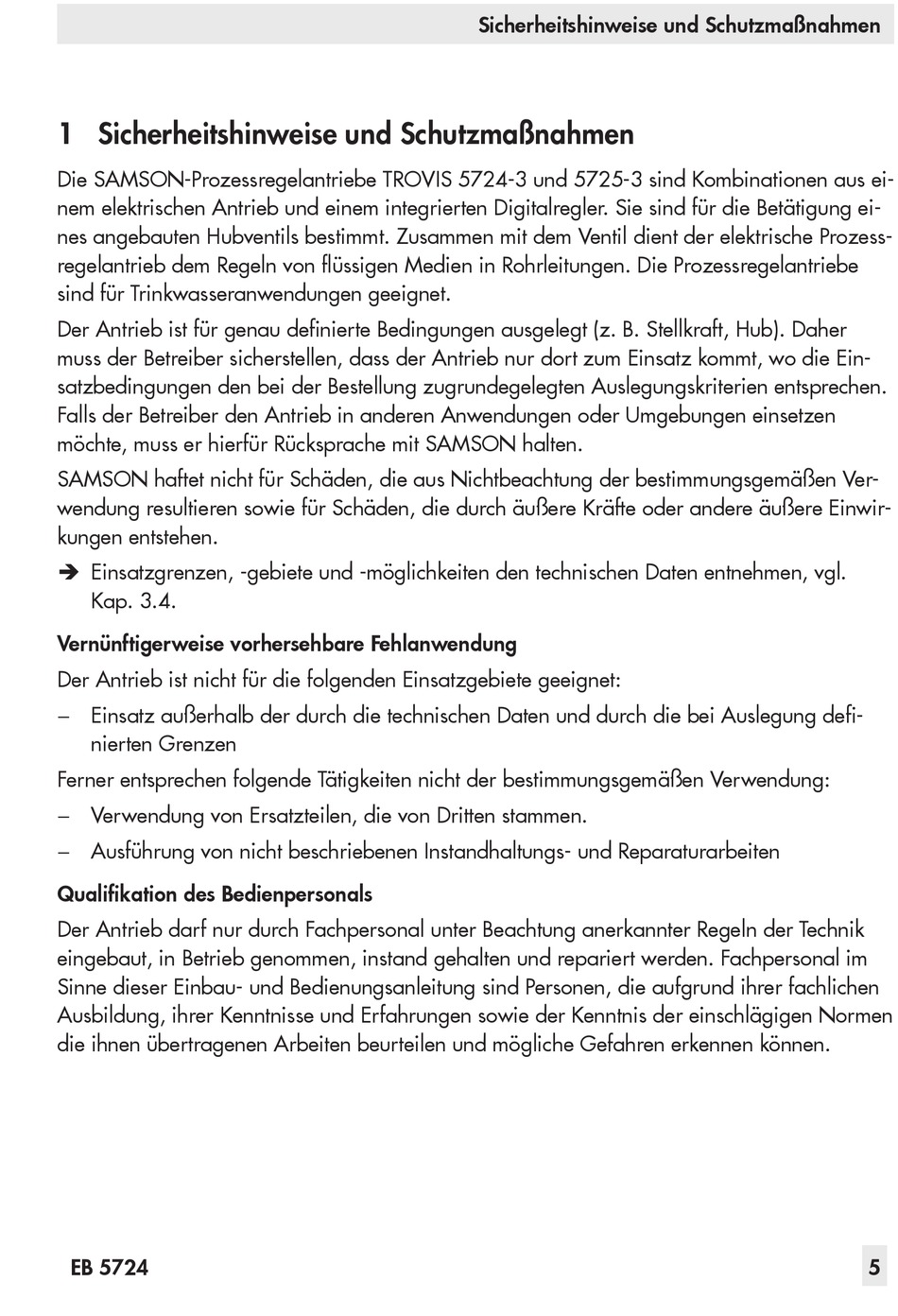 Sicherheitshinweise und Schutzmaßnahmen

1 Sicherheitshinweise und Schutzmaßnahmen

Die SAMSON-Prozessregelantriebe TROVIS 5724-3 und 5725-3 sind Kombinationen aus einem elektrischen Antrieb und einem integrierten Digitalregler. Sie sind für die Betätigung eines angebauten Hubventils bestimmt. Zusammen mit dem Ventil dient der elektrische Prozessregelantrieb dem Regeln von flüssigen Medien in Rohrleitungen. Die Prozessregelantriebe sind für Trinkwasseranwendungen geeignet.

Der Antrieb ist für genau definierte Bedingungen ausgelegt (z. B. Stellkraft, Hub). Daher muss der Betreiber sicherstellen, dass der Antrieb nur dort zum Einsatz kommt, wo die Einsatzbedingungen den bei der Bestellung zugrundegelegten Auslegungskriterien entsprechen. Falls der Betreiber den Antrieb in anderen Anwendungen oder Umgebungen einsetzen möchte, muss er hierfür Rücksprache mit SAMSON halten.

SAMSON haftet nicht für Schäden, die aus Nichtbeachtung der bestimmungsgemäßen Verwendung resultieren sowie für Schäden, die durch äußere Kräfte oder andere äußere Einwirkungen entstehen.

➔ Einsatzgrenzen, -gebiete und -möglichkeiten den technischen Daten entnehmen, vgl. Kap. 3.4.

Vernünftigerweise vorhersehbare Fehlanwendung

Der Antrieb ist nicht für die folgenden Einsatzgebiete geeignet:

– Einsatz außerhalb der durch die technischen Daten und durch die bei Auslegung definierten Grenzen

Ferner entsprechen folgende Tätigkeiten nicht der bestimmungsgemäßen Verwendung:

– Verwendung von Ersatzteilen, die von Dritten stammen.

– Ausführung von nicht beschriebenen Instandhaltungs- und Reparaturarbeiten

Qualifikation des Bedienpersonals

Der Antrieb darf nur durch Fachpersonal unter Beachtung anerkannter Regeln der Technik eingebaut, in Betrieb genommen, instand gehalten und repariert werden. Fachpersonal im Sinne dieser Einbau- und Bedienungsanleitung sind Personen, die aufgrund ihrer fachlichen Ausbildung, ihrer Kenntnisse und Erfahrungen sowie der Kenntnis der einschlägigen Normen die ihnen übertragenen Arbeiten beurteilen und mögliche Gefahren erkennen können.

EB 5724

5